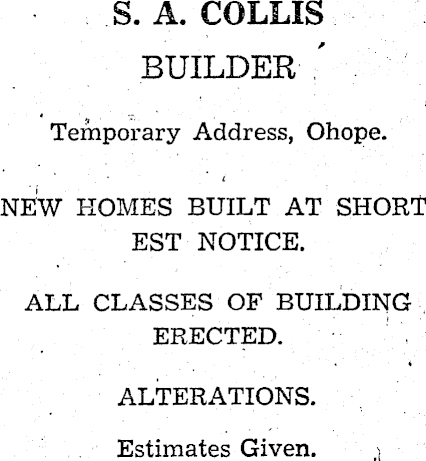 S. A. COLLIS

BUILDER

Temporary Address, Ohope.

NEW HOMES BUILT AT SHORTEST NOTICE.

ALL CLASSES OF BUILDING ERECTED.

ALTERATIONS.

Estimates Given.